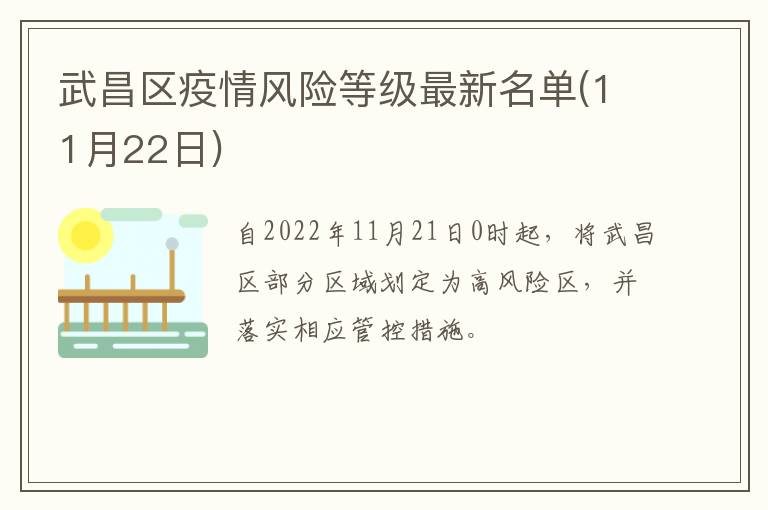 武昌区疫情风险等级最新名单(11月22日)

自2022年11月21日0时起，将武昌区部分区域划定为高风险区，并落实相应管控措施。